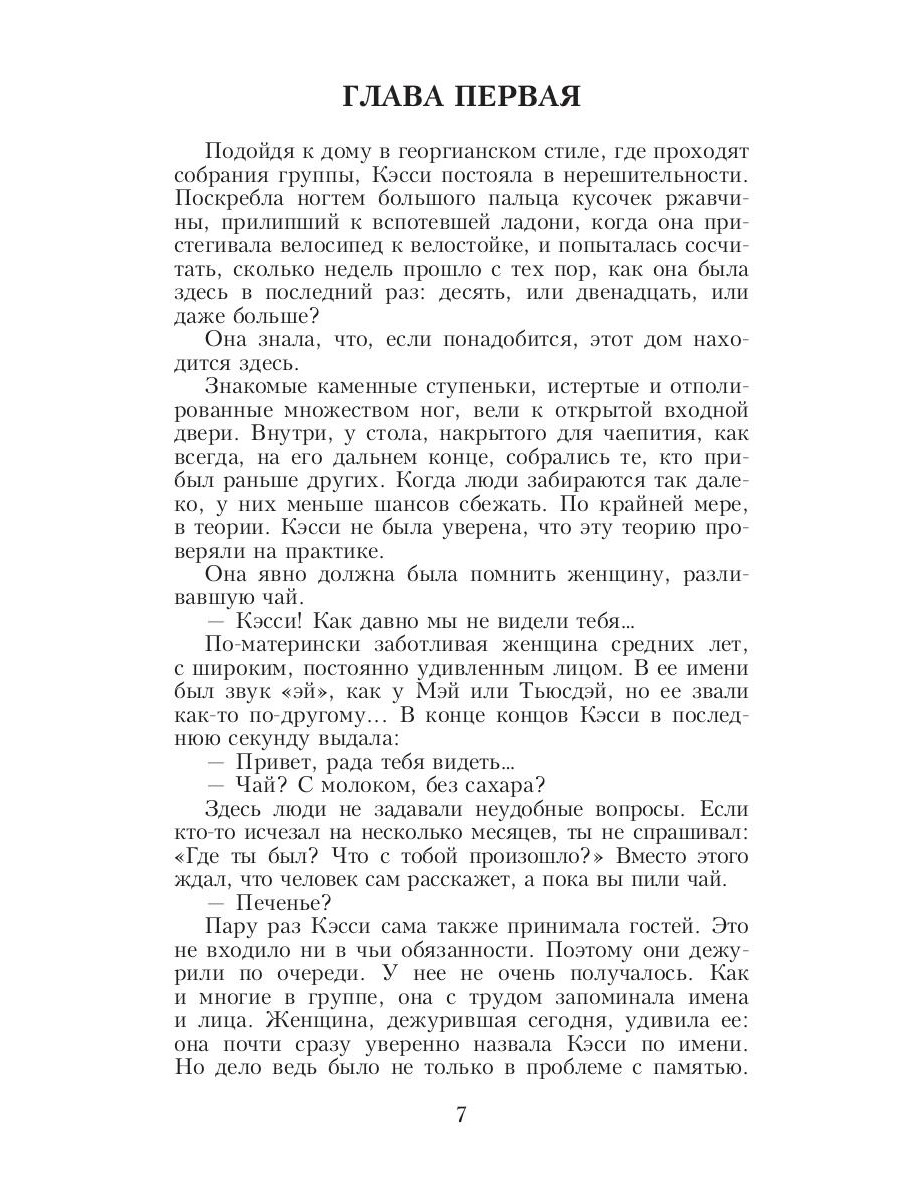 ГЛАВА ПЕРВАЯ

Подойдя к дому в георгианском стиле, где проходят собрания группы, Кэсси постояла в нерешительности. Поскребла ногтем большого пальца кусочек ржавчины, прилипший к вспотевшей ладони, когда она пристегивала велосипед к велостойке, и попыталась сосчитать, сколько недель прошло с тех пор, как она была здесь в последний раз: десять, или двенадцать, или даже больше?

Она знала, что, если понадобится, этот дом находится здесь.

Знакомые каменные ступеньки, истертые и отполированные множеством ног, вели к открытой входной двери. Внутри, у стола, накрытого для чаепития, как всегда, на его дальнем конце, собрались те, кто прибыл раньше других. Когда люди забираются так далеко, у них меньше шансов сбежать. По крайней мере, в теории. Кэсси не была уверена, что эту теорию проверяли на практике.

Она явно должна была помнить женщину, разливавшую чай.

— Кэсси! Как давно мы не видели тебя...

По-матерински заботливая женщина средних лет, с широким, постоянно удивленным лицом. В ее имени был звук «эй», как у Мэй или Тьюсдэй, но ее звали как-то по-другому... В конце концов Кэсси в последнюю секунду выдала:

— Привет, рада тебя видеть...

— Чай? С молоком, без сахара?

Здесь люди не задавали неудобные вопросы. Если кто-то исчезал на несколько месяцев, ты не спрашивал: «Где ты был? Что с тобой произошло?» Вместо этого ждал, что человек сам расскажет, а пока вы пили чай.

— Печенье?

Пару раз Кэсси сама также принимала гостей. Это не входило ни в чьи обязанности. Поэтому они дежурили по очереди. У нее не очень получалось. Как и многие в группе, она с трудом запоминала имена и лица. Женщина, дежурившая сегодня, удивила ее: она почти сразу уверенно назвала Кэсси по имени. Но дело ведь было не только в проблеме с памятью.

7